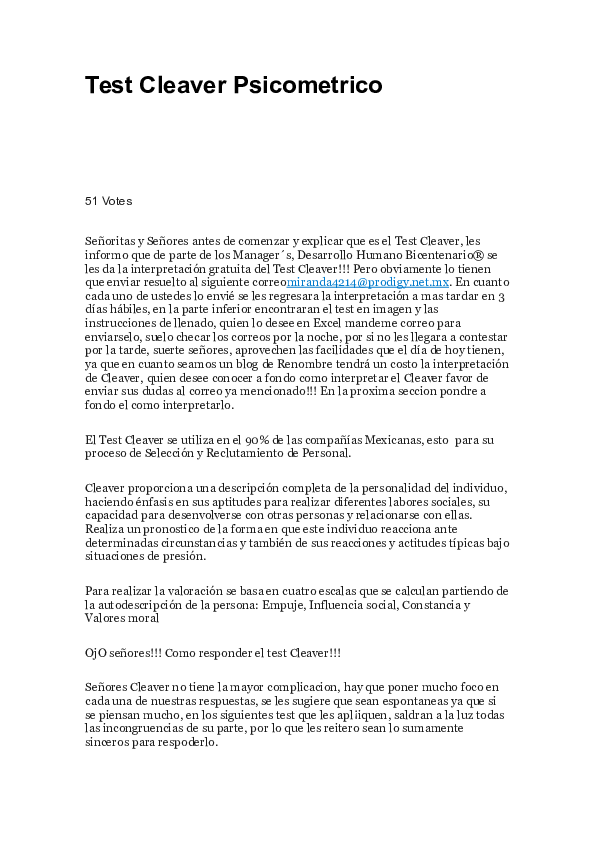 Test Cleaver Psicometrico

51 Votes

Señoritas y Señores antes de comenzar y explicar que es el Test Cleaver, les informo que de parte de los Manager´s, Desarrollo Humano Bicentenario® se les da la interpretación gratuita del Test Cleaver!!! Pero obviamente lo tienen que enviar resuelto al siguiente correomiranda4214@prodigy.net.mx. En cuanto cada uno de ustedes lo envié se les regresara la interpretación a mas tardar en 3 días hábiles, en la parte inferior encontraran el test en imagen y las instrucciones de llenado, quien lo desee en Excel mandeme correo para enviarselo, suelo checar los correos por la noche, por si no les llegara a contestar por la tarde, suerte señores, aprovechen las facilidades que el día de hoy tienen, ya que en cuanto seamos un blog de Renombre tendrá un costo la interpretación de Cleaver, quien desee conocer a fondo como interpretar el Cleaver favor de enviar sus dudas al correo ya mencionado!!! En la proxima seccion pondre a fondo el como interpretarlo.

El Test Cleaver se utiliza en el 90% de las compañías Mexicanas, esto para su proceso de Selección y Reclutamiento de Personal.

Cleaver proporciona una descripción completa de la personalidad del individuo, haciendo énfasis en sus aptitudes para realizar diferentes labores sociales, su capacidad para desenvolverse con otras personas y relacionarse con ellas. Realiza un pronostico de la forma en que este individuo reacciona ante determinadas circunstancias y también de sus reacciones y actitudes típicas bajo situaciones de presión.

Para realizar la valoración se basa en cuatro escalas que se calculan partiendo de la autodescripción de la persona: Empuje, Influencia social, Constancia y Valores moral

OjO señores!!! Como responder el test Cleaver!!!

Señores Cleaver no tiene la mayor complicacion, hay que poner mucho foco en cada una de nuestras respuestas, se les sugiere que sean espontaneas ya que si se piensan mucho, en los siguientes test que les apliiquen, saldran a la luz todas las incongruencias de su parte, por lo que les reitero sean lo sumamente sinceros para respoderlo.